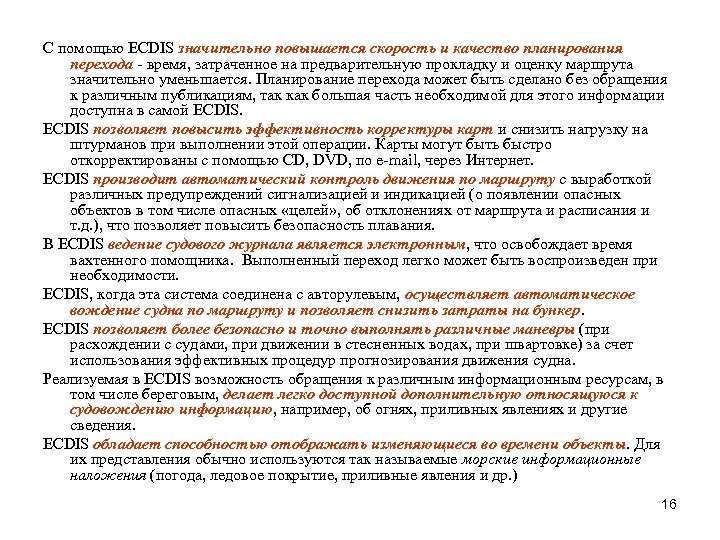 С помощью ECDIS значительно повышается скорость и качество планирования перехода - время, затраченное на предварительную прокладку и оценку маршрута значительно уменьшается. Планирование перехода может быть сделано без обращения к различным публикациям, так как большая часть необходимой для этого информации доступна в самой ECDIS.

ECDIS позволяет повысить эффективность корректуры карт и снизить нагрузку на штурманов при выполнении этой операции. Карты могут быть быстро откорректированы с помощью CD, DVD, по e-mail, через Интернет.

ECDIS производит автоматический контроль движения по маршруту с выработкой различных предупреждений сигнализацией и индикацией (о появлении опасных объектов в том числе опасных «целей», об отклонениях от маршрута и расписания и т.д.), что позволяет повысить безопасность плавания.

В ECDIS ведение судового журнала является электронным, что освобождает время вахтенного помощника. Выполненный переход легко может быть воспроизведен при необходимости.

ECDIS, когда эта система соединена с авторулевым, осуществляет автоматическое вождение судна по маршруту и позволяет снизить затраты на бункер.

ECDIS позволяет более безопасно и точно выполнять различные маневры (при расхождении с судами, при движении в стесненных водах, при швартовке) за счет использования эффективных процедур прогнозирования движения судна.

Реализуемая в ECDIS возможность обращения к различным информационным ресурсам, в том числе береговым, делает легко доступной дополнительную относящуюся к судовождению информацию, например, об огнях, приливных явлениях и другие сведения.

ECDIS обладает способностью отображать изменяющиеся во времени объекты. Для их представления обычно используются так называемые морские информационные наложения (погода, ледовое покрытие, приливные явления и др.)

16